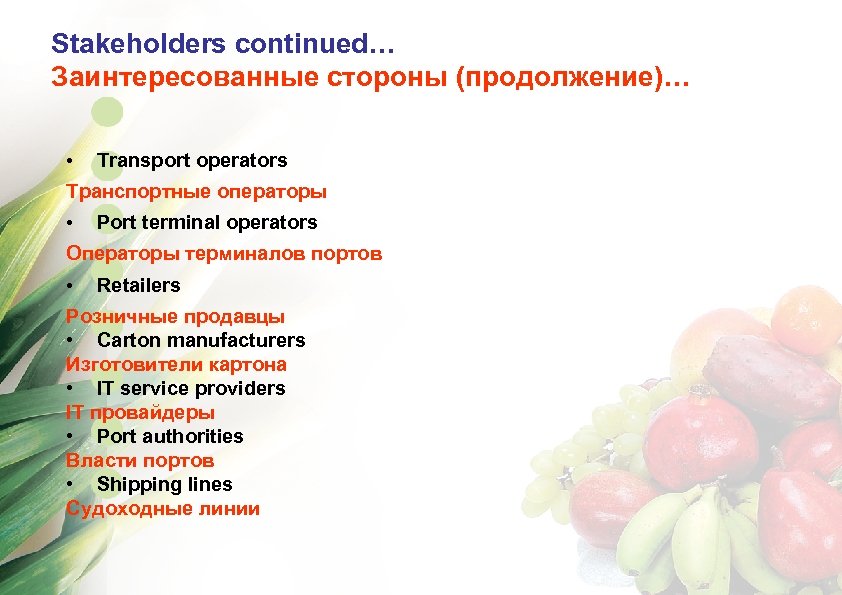 Stakeholders continued…
Заинтересованные стороны (продолжение)…

• Transport operators
Транспортные операторы
• Port terminal operators
Операторы терминалов портов
• Retailers
Розничные продавцы
• Carton manufacturers
Изготовители картона
• IT service providers
IT провайдеры
• Port authorities
Власти портов
• Shipping lines
Судоходные линии